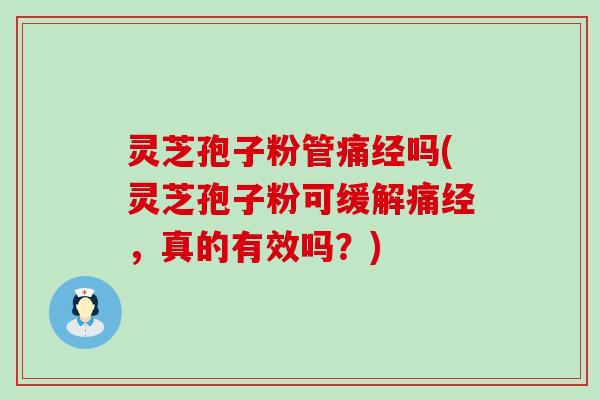 灵芝孢子粉管痛经吗(灵芝孢子粉可缓解痛经，真的有效吗？)